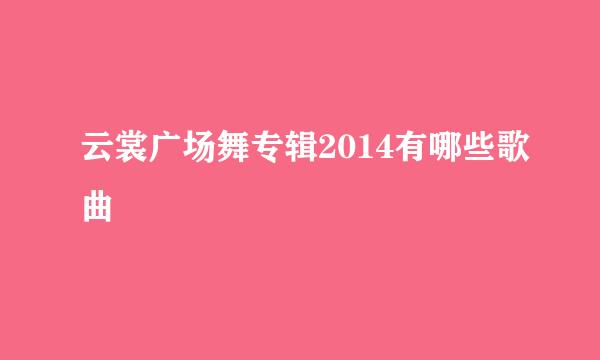 云裳广场舞专辑2014有哪些歌曲